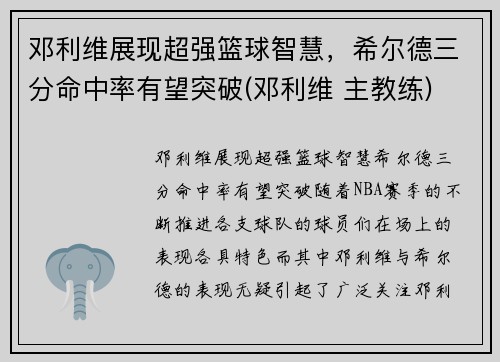 邓利维展现超强篮球智慧，希尔德三分命中率有望突破(邓利维 主教练)

邓利维展现超强篮球智慧希尔德三分命中率有望突破随着NBA赛季的不断推进各支球队的球员们在场上的表现各具特色而其中邓利维与希尔德的表现无疑引起了广泛关注邓利